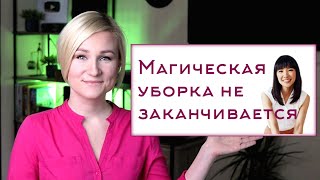 Магическая уборка не заканчивается